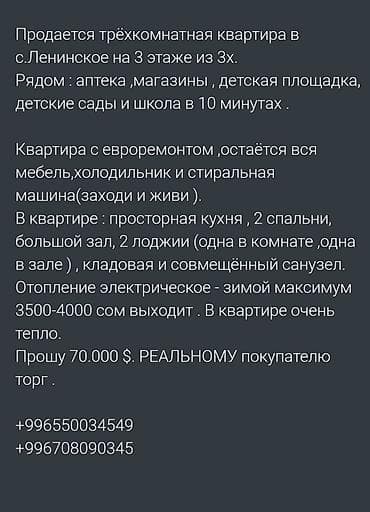 Продается трёхкомнатная квартира в с.Ленинское на 3 этаже из 3х.
Рядом : аптека ,магазины , детская площадка, детские сады и школа в 10 минутах .

Квартира с евроремонтом ,остаётся вся мебель,холодильник и стиральная машина(заходи и живи ).
В квартире : просторная кухня , 2 спальни, большой зал, 2 лоджии (одна в комнате ,одна в зале ) , кладовая и совмещённый санузел.
Отопление электрическое - зимой максимум 3500-4000 сом выходит . В квартире очень тепло.
Прошу 70.000 $. РЕАЛЬНОМУ покупателю торг .

+996550034549
+996708090345